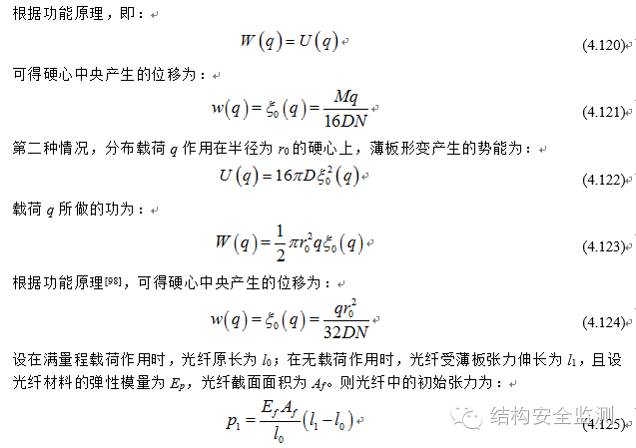 根据功能原理，即：

$W(q)=U(q)$ (4.120)

可得硬心中央产生的位移为：

$w(q)=\xi_0(q)=\frac{Mq}{16DN}$ (4.121)

第二种情况，分布载荷 $q$ 作用在半径为 $r_0$ 的硬心上，薄板形变产生的势能为：

$U(q)=16\pi D\xi_0^2(q)$ (4.122)

载荷 $q$ 所做的功为：

$W(q)=\frac{1}{2}\pi r_0^2 q\xi_0(q)$ (4.123)

根据功能原理[98]，可得硬心中央产生的位移为：

$w(q)=\xi_0(q)=\frac{qr_0^2}{32DN}$ (4.124)

设在满量程载荷作用时，光纤原长为 $l_0$；在无载荷作用时，光纤受薄板张力伸长为 $l_1$，且设光纤材料的弹性模量为 $E_p$，光纤截面面积为 $A_f$。则光纤中的初始张力为：

$p_1=\frac{E_f A_f}{l_0}(l_1-l_0)$ (4.125)

结构安全监测